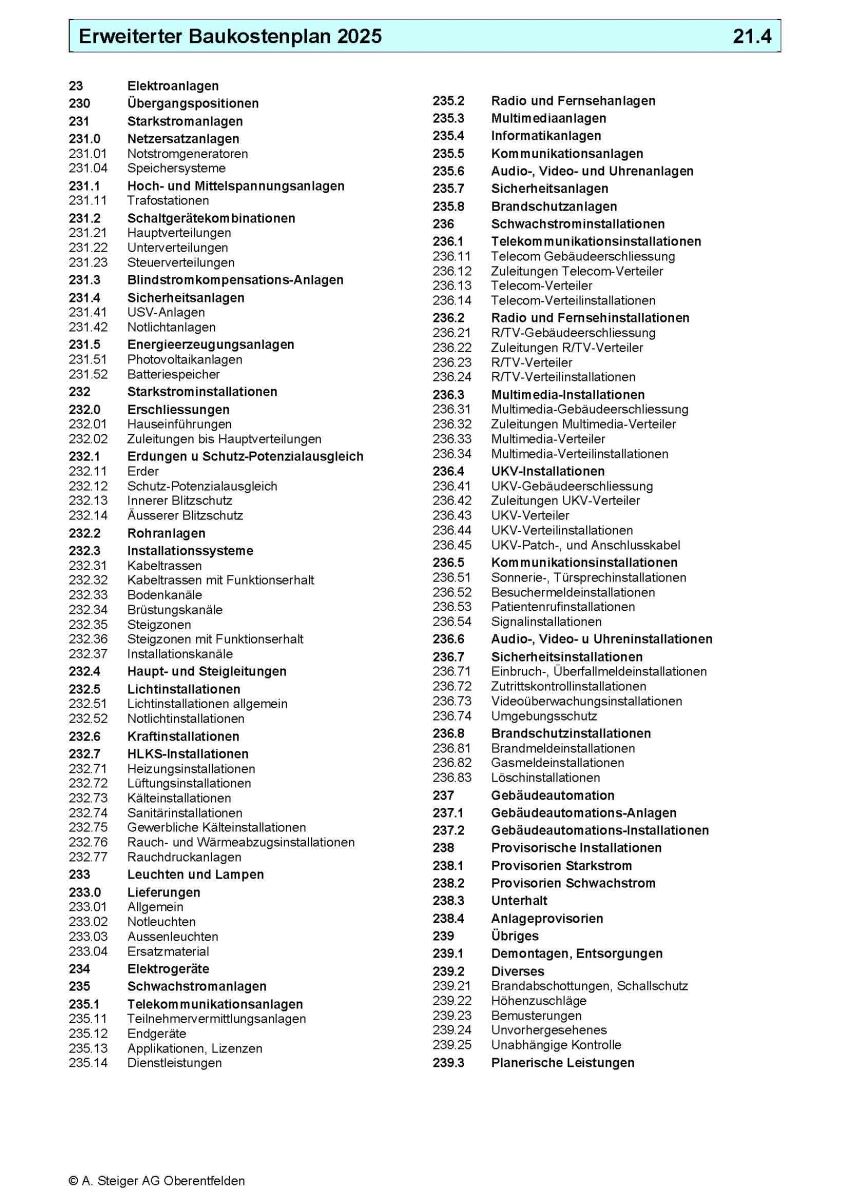 Erweiterter Baukostenplan 2025 21.4

23 Elektroanlagen
230 Übergangspositionen
231 Starkstromanlagen
231.0 Netzersatzanlagen
231.01 Notstromgeneratoren
231.04 Speichersysteme
231.1 Hoch- und Mittelspannungsanlagen
231.11 Trafostationen
231.2 Schaltgerätekombinationen
231.21 Hauptverteilungen
231.22 Unterverteilungen
231.23 Steuerverteilungen
231.3 Blindstromkompensations-Anlagen
231.4 Sicherheitsanlagen
231.41 USV-Anlagen
231.42 Notlichtanlagen
231.5 Energieerzeugungsanlagen
231.51 Photovoltaikanlagen
231.52 Batteriespeicher
232 Starkstrominstallationen
232.0 Erschliessungen
232.01 Hauseinführungen
232.02 Zuleitungen bis Hauptverteilungen
232.1 Erdungen u Schutz-Potenzialausgleich
232.11 Erder
232.12 Schutz-Potenzialausgleich
232.13 Innerer Blitzschutz
232.14 Äusserer Blitzschutz
232.2 Rohranlagen
232.3 Installationssysteme
232.31 Kabeltrassen
232.32 Kabeltrassen mit Funktionserhalt
232.33 Bodenkanäle
232.34 Brüstungskanäle
232.35 Steigzonen
232.36 Steigzonen mit Funktionserhalt
232.37 Installationskanäle
232.4 Haupt- und Steigleitungen
232.5 Lichtinstallationen
232.51 Lichtinstallationen allgemein
232.52 Notlichtinstallationen
232.6 Kraftinstallationen
232.7 HLKS-Installationen
232.71 Heizungsinstallationen
232.72 Lüftungsinstallationen
232.73 Kälteinstallationen
232.74 Sanitärinstallationen
232.75 Gewerbliche Kälteinstallationen
232.76 Rauch- und Wärmeabzugsinstallationen
232.77 Rauchdruckanlagen
233 Leuchten und Lampen
233.0 Lieferungen
233.01 Allgemein
233.02 Notleuchten
233.03 Aussenleuchten
233.04 Ersatzmaterial
234 Elektrogeräte
235 Schwachstromanlagen
235.1 Telekommunikationsanlagen
235.11 Teilnehmervermittlungsanlagen
235.12 Endgeräte
235.13 Applikationen, Lizenzen
235.14 Dienstleistungen

235.2 Radio und Fernsehanlagen
235.3 Multimediaanlagen
235.4 Informatikanlagen
235.5 Kommunikationsanlagen
235.6 Audio-, Video- und Uhrenanlagen
235.7 Sicherheitsanlagen
235.8 Brandschutzanlagen
236 Schwachstrominstallationen
236.1 Telekommunikationsinstallationen
236.11 Telecom Gebäudeerschliessung
236.12 Zuleitungen Telecom-Verteiler
236.13 Telecom-Verteiler
236.14 Telecom-Verteilinstallationen
236.2 Radio und Fernsehinstallationen
236.21 R/TV-Gebäudeerschliessung
236.22 Zuleitungen R/TV-Verteiler
236.23 R/TV-Verteiler
236.24 R/TV-Verteilinstallationen
236.3 Multimedia-Installationen
236.31 Multimedia-Gebäudeerschliessung
236.32 Zuleitungen Multimedia-Verteiler
236.33 Multimedia-Verteiler
236.34 Multimedia-Verteilinstallationen
236.4 UKV-Installationen
236.41 UKV-Gebäudeerschliessung
236.42 Zuleitungen UKV-Verteiler
236.43 UKV-Verteiler
236.44 UKV-Verteilinstallationen
236.45 UKV-Patch-, und Anschlusskabel
236.5 Kommunikationsinstallationen
236.51 Sonnerie-, Türsprechinstallationen
236.52 Besuchermeldeinstallationen
236.53 Patientenrufinstallationen
236.54 Signalinstallationen
236.6 Audio-, Video- u Uhreninstallationen
236.7 Sicherheitsinstallationen
236.71 Einbruch-, Überfallmeldeinstallationen
236.72 Zutrittskontrollinstallationen
236.73 Videoüberwachungsinstallationen
236.74 Umgebungsschutz
236.8 Brandschutzinstallationen
236.81 Brandmeldeinstallationen
236.82 Gasmeldeinstallationen
236.83 Löschinstallationen
237 Gebäudeautomation
237.1 Gebäudeautomations-Anlagen
237.2 Gebäudeautomations-Installationen
238 Provisorische Installationen
238.1 Provisorien Starkstrom
238.2 Provisorien Schwachstrom
238.3 Unterhalt
238.4 Anlageprovisorien
239 Übriges
239.1 Demontagen, Entsorgungen
239.2 Diverses
239.21 Brandabschottungen, Schallschutz
239.22 Höhenzuschläge
239.23 Bemusterungen
239.24 Unvorhergesehenes
239.25 Unabhängige Kontrolle
239.3 Planerische Leistungen

© A. Steiger AG Oberentfelden